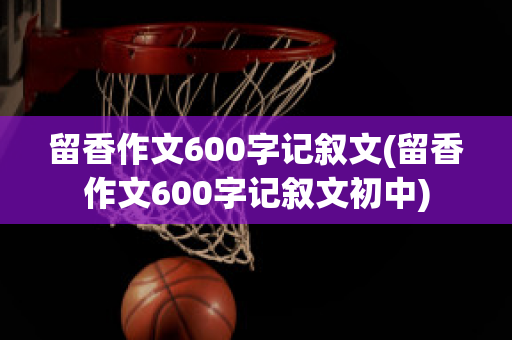 留香作文600字记叙文(留香作文600字记叙文初中)